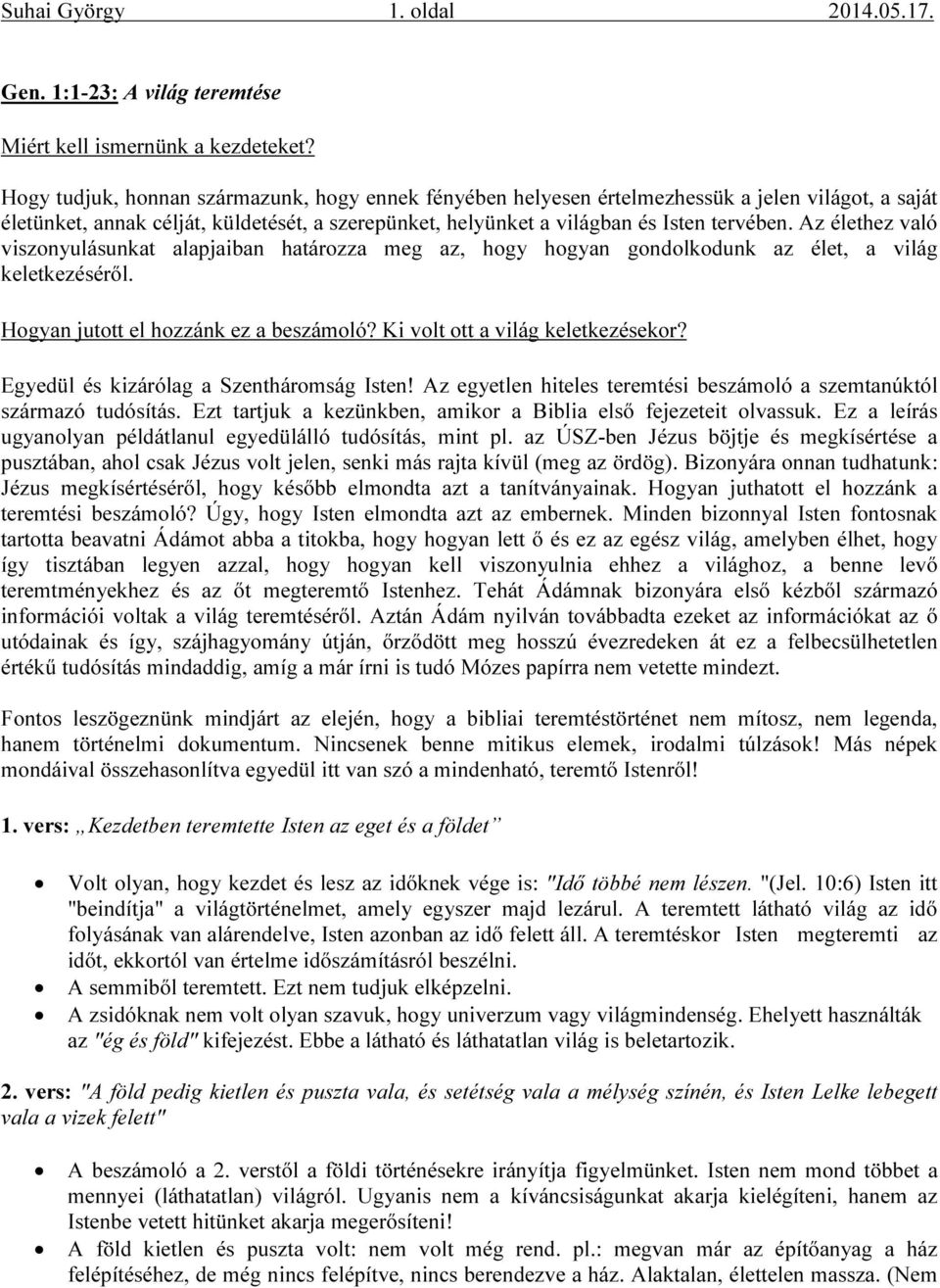 Suhai György 1. oldal 2014.05.17.

Gen. 1:1-23: A világ teremtése

Miért kell ismernünk a kezdeteket?

Hogy tudjuk, honnan származunk, hogy ennek fényében helyesen értelmezhessük a jelen világot, a saját életünket, annak célját, küldetését, a szerepünket, helyünket a világban és Isten tervében. Az élethez való viszonyulásunkat alapjaiban határozza meg az, hogy hogyan gondolkodunk az élet, a világ keletkezéséről.

Hogyan jutott el hozzánk ez a beszámoló? Ki volt ott a világ keletkezésekor?

Egyedül és kizárólag a Szentháromság Isten! Az egyetlen hiteles teremtési beszámoló a szemtanúktól származó tudósítás. Ezt tartjuk a kezünkben, amikor a Biblia első fejezeteit olvassuk. Ez a leírás ugyanolyan példátlanul egyedülálló tudósítás, mint pl. az ÚSZ-ben Jézus böjtje és megkísértése a pusztában, ahol csak Jézus volt jelen, senki más rajta kívül (meg az ördög). Bizonyára onnan tudhatunk: Jézus megkísértéséről, hogy később elmondta azt a tanítványainak. Hogyan juthatott el hozzánk a teremtési beszámoló? Úgy, hogy Isten elmondta azt az embernek. Minden bizonnyal Isten fontosnak tartotta beavatni Ádámot abba a titokba, hogy hogyan lett ő és ez az egész világ, amelyben élhet, hogy így tisztában legyen azzal, hogy hogyan kell viszonyulnia ehhez a világhoz, a benne levő teremtményekhez és az őt megteremtő Istenhez. Tehát Ádámnak bizonyára első kézből származó információi voltak a világ teremtéséről. Aztán Ádám nyilván továbbadta ezeket az információkat az ő utódainak és így, szájhagyomány útján, őrződött meg hosszú évezredeken át ez a felbecsülhetetlen értékű tudósítás mindaddig, amíg a már írni is tudó Mózes papírra nem vetette mindezt.

Fontos leszögeznünk mindjárt az elején, hogy a bibliai teremtéstörténet nem mítosz, nem legenda, hanem történelmi dokumentum. Nincsenek benne mitikus elemek, irodalmi túlzások! Más népek mondáival összehasonlítva egyedül itt van szó a mindenható, teremtő Istenről!

1. vers: „Kezdetben teremtette Isten az eget és a földet”

• Volt olyan, hogy kezdet és lesz az időknek vége is: "Idő többé nem lészen. "(Jel. 10:6) Isten itt "beindítja" a világtörténelmet, amely egyszer majd lezárul. A teremtett látható világ az idő folyásának van alárendelve, Isten azonban az idő felett áll. A teremtéskor Isten megteremti az időt, ekkortól van értelme időszámításról beszélni.
• A semmiből teremtett. Ezt nem tudjuk elképzelni.
• A zsidóknak nem volt olyan szavuk, hogy univerzum vagy világmindenség. Ehelyett használták az "ég és föld" kifejezést. Ebbe a látható és láthatatlan világ is beletartozik.

2. vers: "A föld pedig kietlen és puszta vala, és setétség vala a mélység színén, és Isten Lelke lebegett vala a vizek felett"

• A beszámoló a 2. verstől a földi történésekre irányítja figyelmünket. Isten nem mond többet a mennyei (láthatatlan) világról. Ugyanis nem a kíváncsiságunkat akarja kielégíteni, hanem az Istenbe vetett hitünket akarja megerősíteni!
• A föld kietlen és puszta volt: nem volt még rend. pl.: megvan már az építőanyag a ház felépítéséhez, de még nincs felépítve, nincs berendezve a ház. Alaktalan, élettelen massza. (Nem